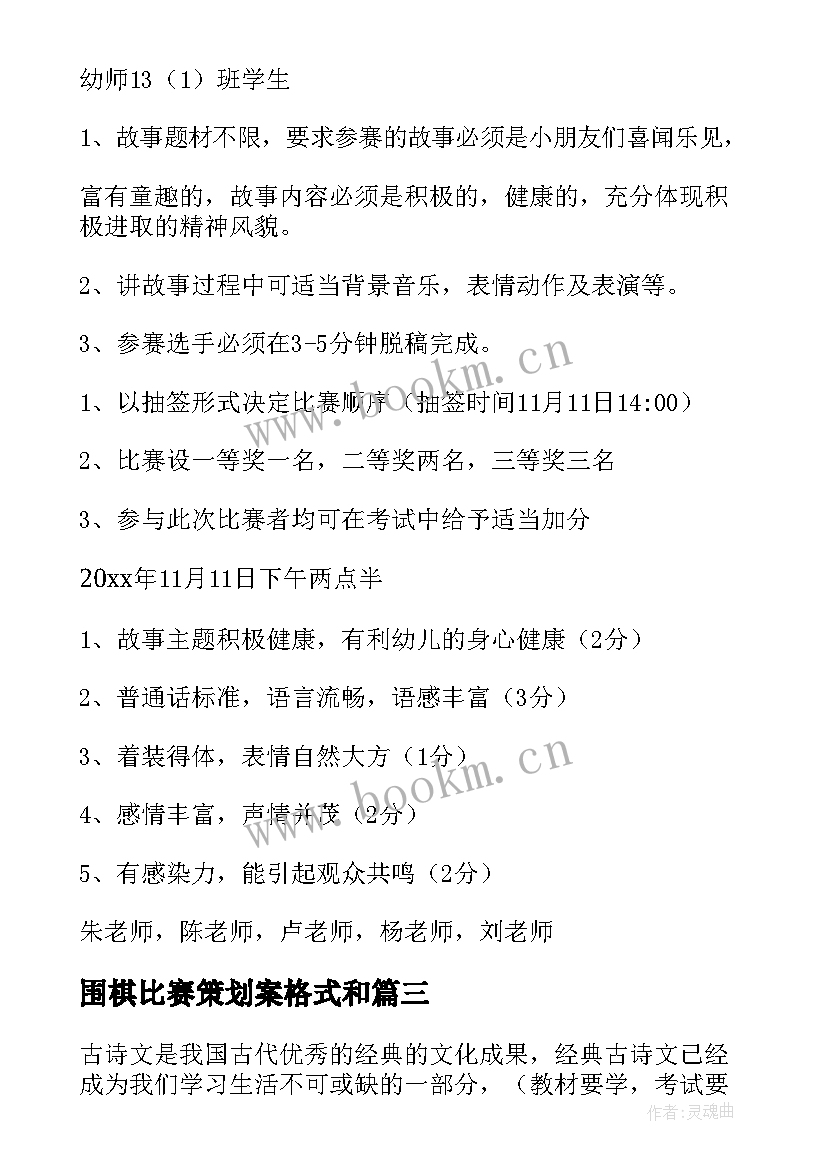 幼师13（1）班学生

1、故事题材不限，要求参赛的故事必须是小朋友们喜闻乐见，

富有童趣的，故事内容必须是积极的，健康的，充分体现积极进取的精神风貌。

2、讲故事过程中可适当背景音乐，表情动作及表演等。

3、参赛选手必须在3-5分钟脱稿完成。

1、以抽签形式决定比赛顺序（抽签时间11月11日14:00）

2、比赛设一等奖一名，二等奖两名，三等奖三名

3、参与此次比赛者均可在考试中给予适当加分

20xx年11月11日下午两点半

1、故事主题积极健康，有利幼儿的身心健康（2分）

2、普通话标准，语言流畅，语感丰富（3分）

3、着装得体，表情自然大方（1分）

4、感情丰富，声情并茂（2分）

5、有感染力，能引起观众共鸣（2分）

朱老师，陈老师，卢老师，杨老师，刘老师

围棋比赛策划案格式和篇三

古诗文是我国古代优秀的经典的文化成果，经典古诗文已经成为我们学习生活不可或缺的一部分，（教材要学，考试要

www.bookm.cn

www.bookm.cn

作者：灵魂曲